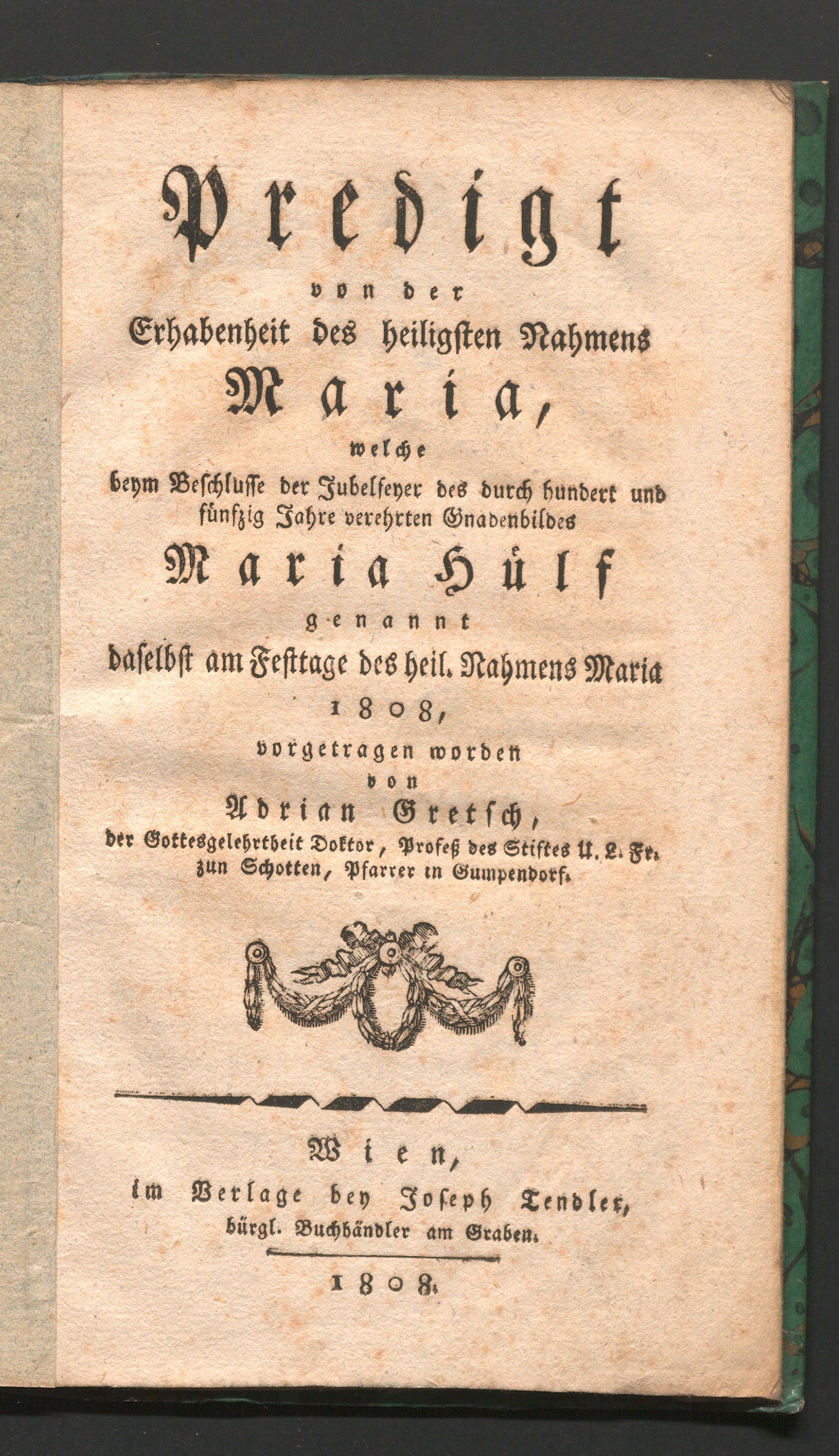 Predigt

von der

Erhabenheit des heiligsten Nahmens

Maria,

welche

beym Beschlusse der Jubelfeyer des durch hundert und fünfzig Jahre verehrten Gnadenbildes

Maria Hülf

genannt

daselbst am Festtage des heil. Nahmens Maria

1808,

vorgetragen worden

von

Adrian Gretsch,

der Gottesgelehrtheit Doktor, Profeß des Stiftes U. L. Fr. zun Schotten, Pfarrer in Gumpendorf.

Wien,

im Verlage bey Joseph Tendler, bürgl. Buchhändler am Graben.

1808.